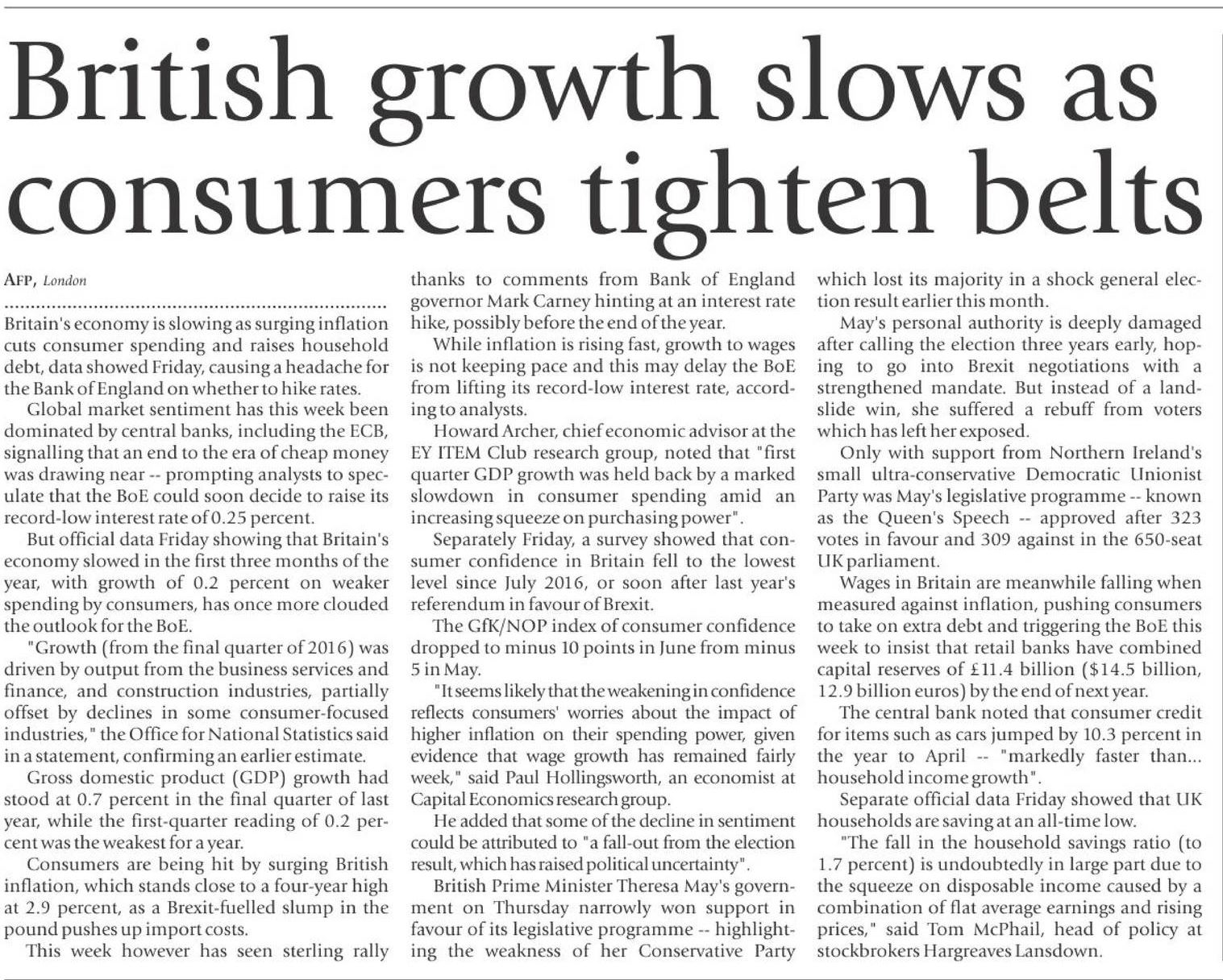 British growth slows as consumers tighten belts

AFP, London

Britain's economy is slowing as surging inflation cuts consumer spending and raises household debt, data showed Friday, causing a headache for the Bank of England on whether to hike rates.

Global market sentiment has this week been dominated by central banks, including the ECB, signalling that an end to the era of cheap money was drawing near -- prompting analysts to speculate that the BoE could soon decide to raise its record-low interest rate of 0.25 percent.

But official data Friday showing that Britain's economy slowed in the first three months of the year, with growth of 0.2 percent on weaker spending by consumers, has once more clouded the outlook for the BoE.

"Growth (from the final quarter of 2016) was driven by output from the business services and finance, and construction industries, partially offset by declines in some consumer-focused industries," the Office for National Statistics said in a statement, confirming an earlier estimate.

Gross domestic product (GDP) growth had stood at 0.7 percent in the final quarter of last year, while the first-quarter reading of 0.2 percent was the weakest for a year.

Consumers are being hit by surging British inflation, which stands close to a four-year high at 2.9 percent, as a Brexit-fuelled slump in the pound pushes up import costs.

This week however has seen sterling rally thanks to comments from Bank of England governor Mark Carney hinting at an interest rate hike, possibly before the end of the year.

While inflation is rising fast, growth to wages is not keeping pace and this may delay the BoE from lifting its record-low interest rate, according to analysts.

Howard Archer, chief economic advisor at the EY ITEM Club research group, noted that "first quarter GDP growth was held back by a marked slowdown in consumer spending amid an increasing squeeze on purchasing power".

Separately Friday, a survey showed that consumer confidence in Britain fell to the lowest level since July 2016, or soon after last year's referendum in favour of Brexit.

The GfK/NOP index of consumer confidence dropped to minus 10 points in June from minus 5 in May.

"It seems likely that the weakening in confidence reflects consumers' worries about the impact of higher inflation on their spending power, given evidence that wage growth has remained fairly week," said Paul Hollingsworth, an economist at Capital Economics research group.

He added that some of the decline in sentiment could be attributed to "a fall-out from the election result, which has raised political uncertainty".

British Prime Minister Theresa May's government on Thursday narrowly won support in favour of its legislative programme -- highlighting the weakness of her Conservative Party which lost its majority in a shock general election result earlier this month.

May's personal authority is deeply damaged after calling the election three years early, hoping to go into Brexit negotiations with a strengthened mandate. But instead of a landslide win, she suffered a rebuff from voters which has left her exposed.

Only with support from Northern Ireland's small ultra-conservative Democratic Unionist Party was May's legislative programme -- known as the Queen's Speech -- approved after 323 votes in favour and 309 against in the 650-seat UK parliament.

Wages in Britain are meanwhile falling when measured against inflation, pushing consumers to take on extra debt and triggering the BoE this week to insist that retail banks have combined capital reserves of £11.4 billion ($14.5 billion, 12.9 billion euros) by the end of next year.

The central bank noted that consumer credit for items such as cars jumped by 10.3 percent in the year to April -- "markedly faster than... household income growth".

Separate official data Friday showed that UK households are saving at an all-time low.

"The fall in the household savings ratio (to 1.7 percent) is undoubtedly in large part due to the squeeze on disposable income caused by a combination of flat average earnings and rising prices," said Tom McPhail, head of policy at stockbrokers Hargreaves Lansdown.